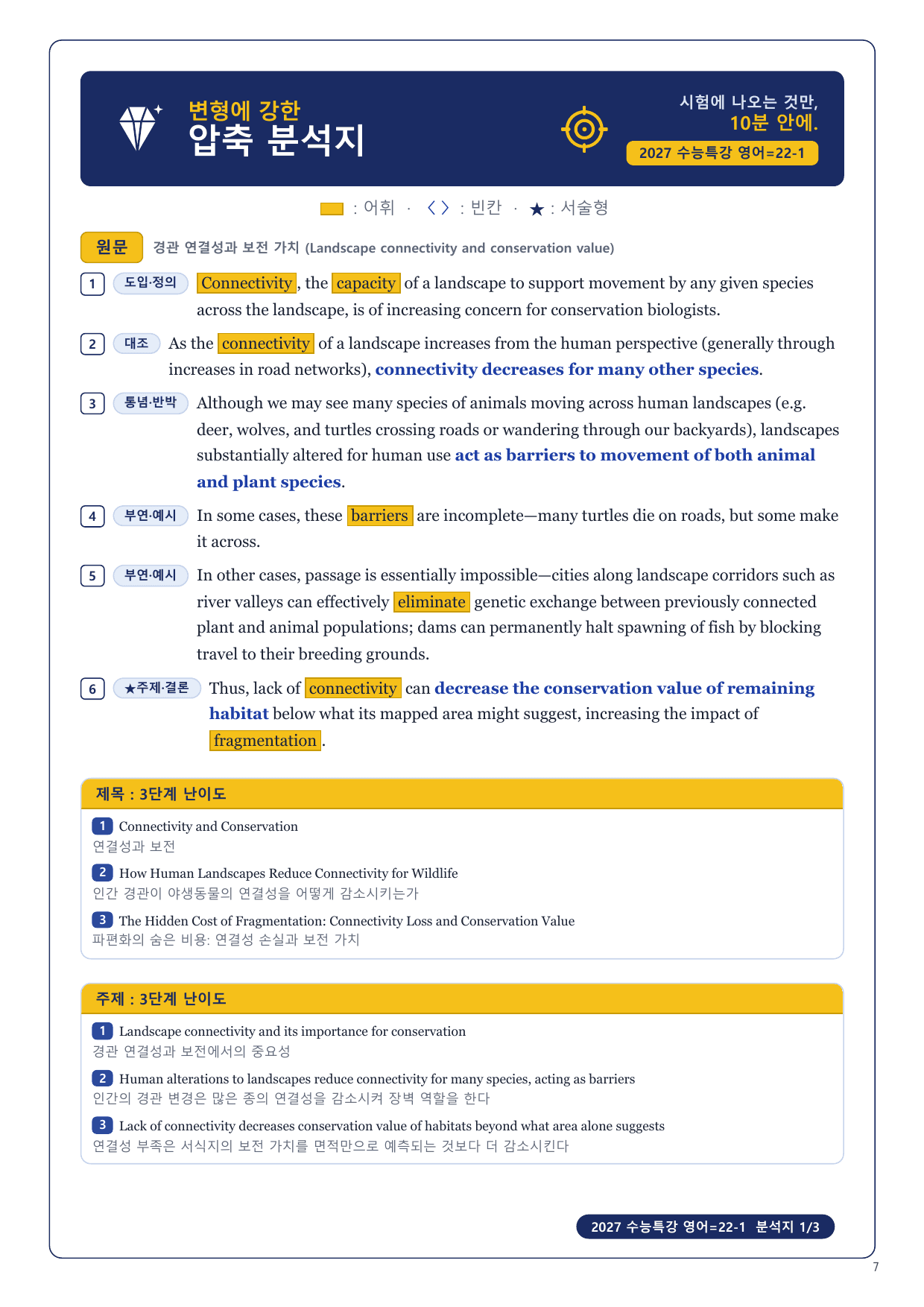 변형에 강한
압축 분석지

시험에 나오는 것만,
10분 안에.
2027 수능특강 영어=22-1

: 어휘 · 〈 〉 : 빈칸 · ★ : 서술형

원문 경관 연결성과 보전 가치 (Landscape connectivity and conservation value)

1 도입·정의 Connectivity, the capacity of a landscape to support movement by any given species across the landscape, is of increasing concern for conservation biologists.

2 대조 As the connectivity of a landscape increases from the human perspective (generally through increases in road networks), connectivity decreases for many other species.

3 통념·반박 Although we may see many species of animals moving across human landscapes (e.g. deer, wolves, and turtles crossing roads or wandering through our backyards), landscapes substantially altered for human use act as barriers to movement of both animal and plant species.

4 부연·예시 In some cases, these barriers are incomplete—many turtles die on roads, but some make it across.

5 부연·예시 In other cases, passage is essentially impossible—cities along landscape corridors such as river valleys can effectively eliminate genetic exchange between previously connected plant and animal populations; dams can permanently halt spawning of fish by blocking travel to their breeding grounds.

6 ★주제·결론 Thus, lack of connectivity can decrease the conservation value of remaining habitat below what its mapped area might suggest, increasing the impact of fragmentation.

제목 : 3단계 난이도

1 Connectivity and Conservation
연결성과 보전

2 How Human Landscapes Reduce Connectivity for Wildlife
인간 경관이 야생동물의 연결성을 어떻게 감소시키는가

3 The Hidden Cost of Fragmentation: Connectivity Loss and Conservation Value
파편화의 숨은 비용: 연결성 손실과 보전 가치

주제 : 3단계 난이도

1 Landscape connectivity and its importance for conservation
경관 연결성과 보전에서의 중요성

2 Human alterations to landscapes reduce connectivity for many species, acting as barriers
인간의 경관 변경은 많은 종의 연결성을 감소시켜 장벽 역할을 한다

3 Lack of connectivity decreases conservation value of habitats beyond what area alone suggests
연결성 부족은 서식지의 보전 가치를 면적만으로 예측되는 것보다 더 감소시킨다

2027 수능특강 영어=22-1 분석지 1/3

7